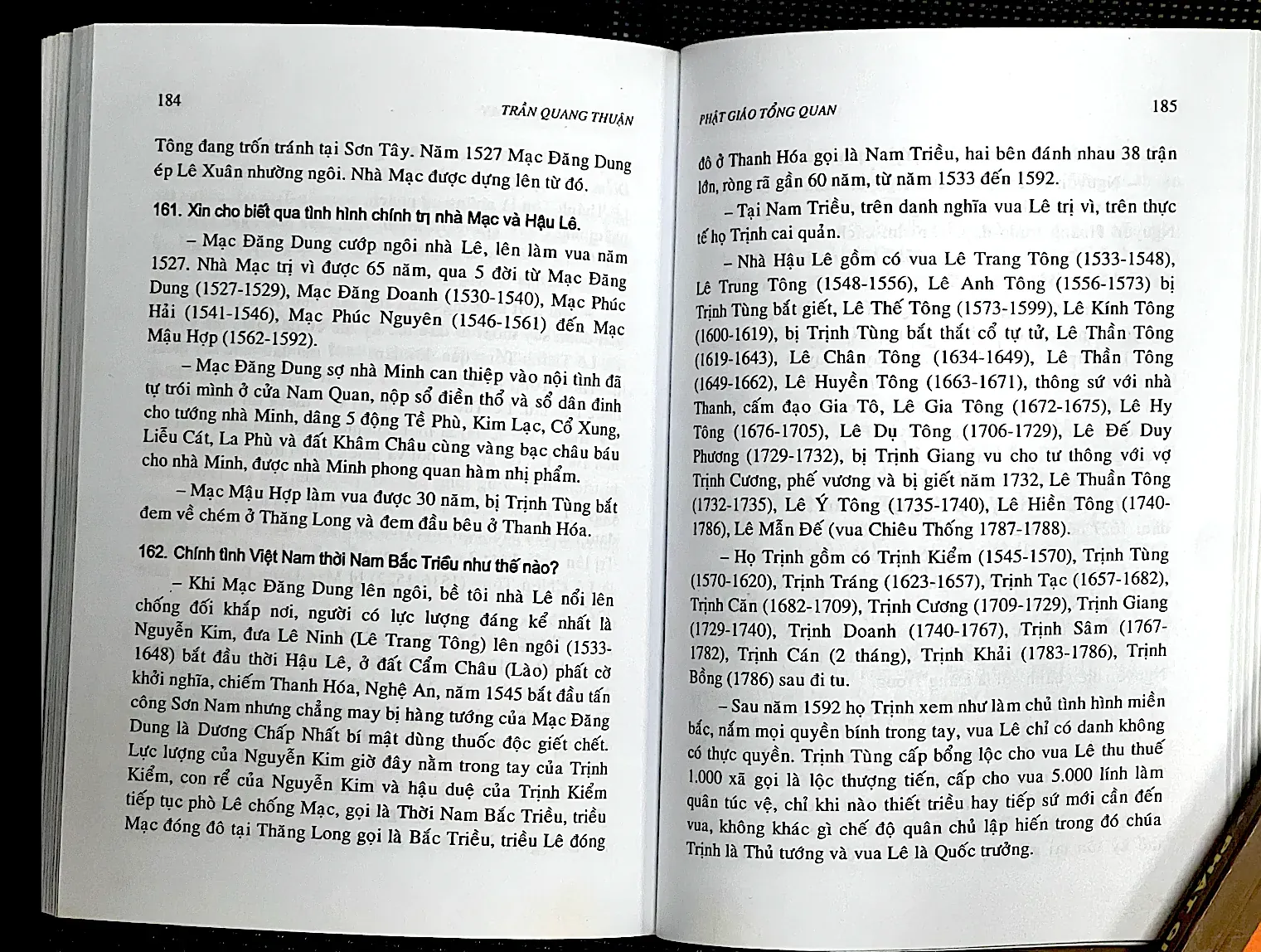 184

TRẦN QUANG THUẬN

Tông đang trốn tránh tại Sơn Tây. Năm 1527 Mạc Đăng Dung ép Lê Xuân nhường ngôi. Nhà Mạc được dựng lên từ đó.

161. Xin cho biết qua tình hình chính trị nhà Mạc và Hậu Lê.

– Mạc Đăng Dung cướp ngôi nhà Lê, lên làm vua năm 1527. Nhà Mạc trị vì được 65 năm, qua 5 đời từ Mạc Đăng Dung (1527-1529), Mạc Đăng Doanh (1530-1540), Mạc Phúc Hải (1541-1546), Mạc Phúc Nguyên (1546-1561) đến Mạc Mậu Hợp (1562-1592).

– Mạc Đăng Dung sợ nhà Minh can thiệp vào nội tình đã tự trói mình ở cửa Nam Quan, nộp sổ điền thổ và sổ dân đinh cho tướng nhà Minh, dâng 5 động Tề Phù, Kim Lạc, Cổ Xung, Liễu Cát, La Phù và đất Khâm Châu cùng vàng bạc châu báu cho nhà Minh, được nhà Minh phong quan hàm nhị phẩm.

– Mạc Mậu Hợp làm vua được 30 năm, bị Trịnh Tùng bắt đem về chém ở Thăng Long và đem đầu bêu ở Thanh Hóa.

162. Chính tình Việt Nam thời Nam Bắc Triều như thế nào?

– Khi Mạc Đăng Dung lên ngôi, bề tôi nhà Lê nổi lên chống đối khắp nơi, người có lực lượng đáng kể nhất là Nguyễn Kim, đưa Lê Ninh (Lê Trang Tông) lên ngôi (1533-1648) bắt đầu thời Hậu Lê, ở đất Cẩm Châu (Lào) phất cờ khởi nghĩa, chiếm Thanh Hóa, Nghệ An, năm 1545 bắt đầu tấn công Sơn Nam nhưng chẳng may bị hàng tướng của Mạc Đăng Dung là Dương Chấp Nhất bí mật dùng thuốc độc giết chết. Lực lượng của Nguyễn Kim giờ đây nằm trong tay của Trịnh Kiểm, con rể của Nguyễn Kim và hậu duệ của Trịnh Kiểm tiếp tục phò Lê chống Mạc, gọi là Thời Nam Bắc Triều, triều Mạc đóng đô tại Thăng Long gọi là Bắc Triều, triều Lê đóng

PHẬT GIÁO TỔNG QUAN

185

đô ở Thanh Hóa gọi là Nam Triều, hai bên đánh nhau 38 trận lớn, ròng rã gần 60 năm, từ năm 1533 đến 1592.

– Tại Nam Triều, trên danh nghĩa vua Lê trị vì, trên thực tế họ Trịnh cai quản.

– Nhà Hậu Lê gồm có vua Lê Trang Tông (1533-1548), Lê Trung Tông (1548-1556), Lê Anh Tông (1556-1573) bị Trịnh Tùng bắt giết, Lê Thế Tông (1573-1599), Lê Kính Tông (1600-1619), bị Trịnh Tùng bắt thắt cổ tự tử, Lê Thần Tông (1619-1643), Lê Chân Tông (1634-1649), Lê Thần Tông (1649-1662), Lê Huyền Tông (1663-1671), thông sứ với nhà Thanh, cấm đạo Gia Tô, Lê Gia Tông (1672-1675), Lê Hy Tông (1676-1705), Lê Dụ Tông (1706-1729), Lê Đế Duy Phương (1729-1732), bị Trịnh Giang vu cho tư thông với vợ Trịnh Cương, phế vương và bị giết năm 1732, Lê Thuần Tông (1732-1735), Lê Ý Tông (1735-1740), Lê Hiền Tông (1740-1786), Lê Mẫn Đế (vua Chiêu Thống 1787-1788).

– Họ Trịnh gồm có Trịnh Kiểm (1545-1570), Trịnh Tùng (1570-1620), Trịnh Tráng (1623-1657), Trịnh Tạc (1657-1682), Trịnh Căn (1682-1709), Trịnh Cương (1709-1729), Trịnh Giang (1729-1740), Trịnh Doanh (1740-1767), Trịnh Sâm (1767-1782), Trịnh Cán (2 tháng), Trịnh Khải (1783-1786), Trịnh Bồng (1786) sau đi tu.

– Sau năm 1592 họ Trịnh xem như làm chủ tình hình miền bắc, nắm mọi quyền bính trong tay, vua Lê chỉ có danh không có thực quyền. Trịnh Tùng cấp bổng lộc cho vua Lê thu thuế 1.000 xã gọi là lộc thượng tiến, cấp cho vua 5.000 lính làm quân túc vệ, chỉ khi nào thiết triều hay tiếp sứ mới cần đến vua, không khác gì chế độ quân chủ lập hiến trong đó chúa Trịnh là Thủ tướng và vua Lê là Quốc trưởng.